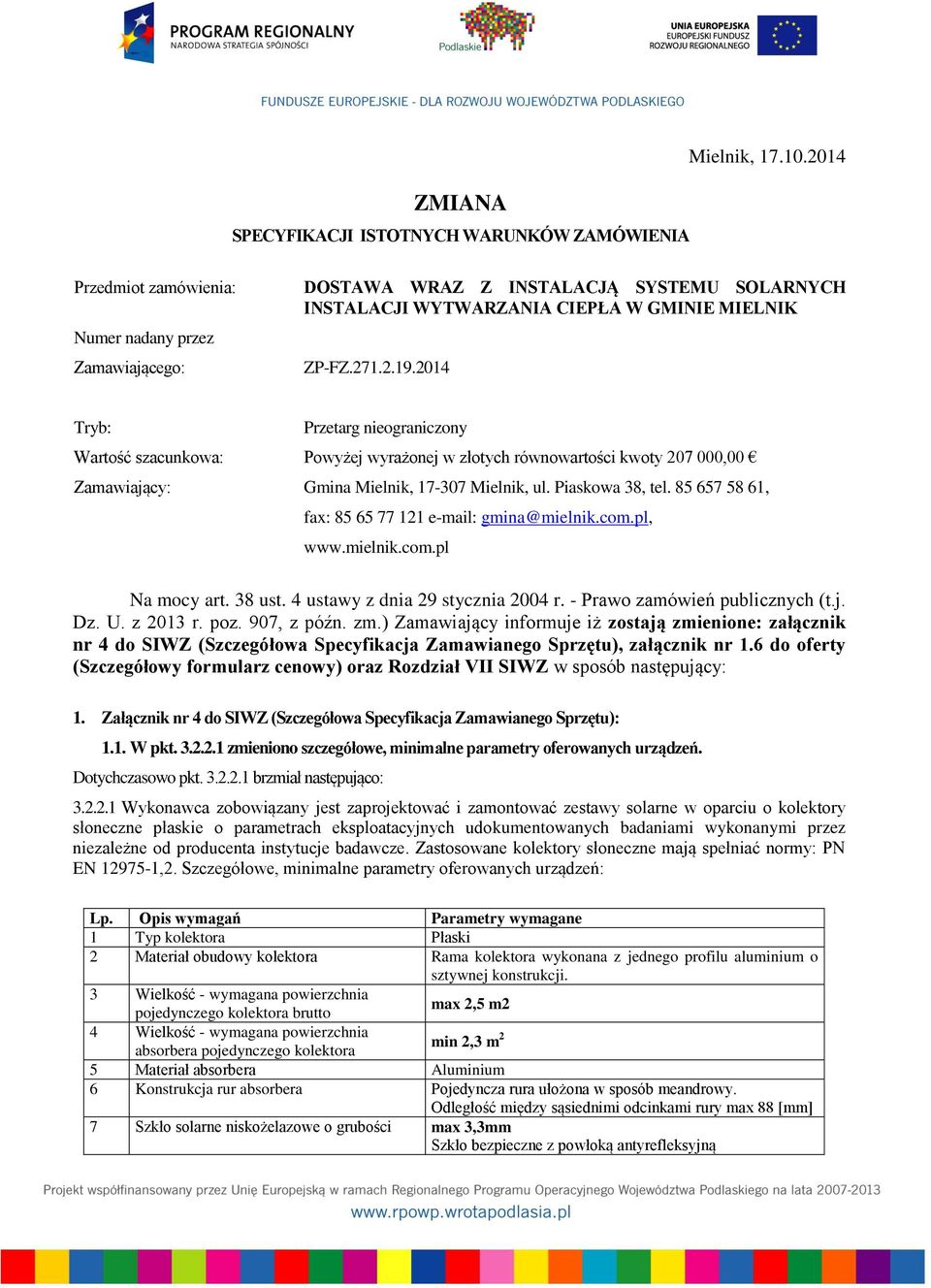 PROGRAM REGIONALNY
NARODOWA STRATEGIA SPÓJNOŚCI

Podlaskie

UNIA EUROPEJSKA
EUROPEJSKI FUNDUSZ
ROZWOJU REGIONALNEGO

FUNDUSZE EUROPEJSKIE - DLA ROZWOJU WOJEWÓDZTWA PODLASKIEGO

Mielnik, 17.10.2014

ZMIANA

SPECYFIKACJI ISTOTNYCH WARUNKÓW ZAMÓWIENIA

Przedmiot zamówienia: DOSTAWA WRAZ Z INSTALACJĄ SYSTEMU SOLARNYCH INSTALACJI WYTWARZANIA CIEPŁA W GMINIE MIELNIK

Numer nadany przez Zamawiającego: ZP-FZ.271.2.19.2014

Tryb: Przetarg nieograniczony

Wartość szacunkowa: Powyżej wyrażonej w złotych równowartości kwoty 207 000,00 €

Zamawiający: Gmina Mielnik, 17-307 Mielnik, ul. Piaskowa 38, tel. 85 657 58 61, fax: 85 65 77 121 e-mail: gmina@mielnik.com.pl, www.mielnik.com.pl

Na mocy art. 38 ust. 4 ustawy z dnia 29 stycznia 2004 r. - Prawo zamówień publicznych (t.j. Dz. U. z 2013 r. poz. 907, z późn. zm.) Zamawiający informuje iż zostają zmienione: załącznik nr 4 do SIWZ (Szczegółowa Specyfikacja Zamawianego Sprzętu), załącznik nr 1.6 do oferty (Szczegółowy formularz cenowy) oraz Rozdział VII SIWZ w sposób następujący:

1. Załącznik nr 4 do SIWZ (Szczegółowa Specyfikacja Zamawianego Sprzętu):

1.1. W pkt. 3.2.2.1 zmieniono szczegółowe, minimalne parametry oferowanych urządzeń.

Dotychczasowo pkt. 3.2.2.1 brzmiał następująco:

3.2.2.1 Wykonawca zobowiązany jest zaprojektować i zamontować zestawy solarne w oparciu o kolektory słoneczne płaskie o parametrach eksploatacyjnych udokumentowanych badaniami wykonanymi przez niezależne od producenta instytucje badawcze. Zastosowane kolektory słoneczne mają spełniać normy: PN EN 12975-1,2. Szczegółowe, minimalne parametry oferowanych urządzeń:

| Lp. | Opis wymagań | Parametry wymagane |
|---|---|---|
| 1 | Typ kolektora | Płaski |
| 2 | Materiał obudowy kolektora | Rama kolektora wykonana z jednego profilu aluminium o sztywnej konstrukcji. |
| 3 | Wielkość - wymagana powierzchnia pojedynczego kolektora brutto | max 2,5 m2 |
| 4 | Wielkość - wymagana powierzchnia absorbera pojedynczego kolektora | min 2,3 $m^2$ |
| 5 | Materiał absorbera | Aluminium |
| 6 | Konstrukcja rur absorbera | Pojedyncza rura ułożona w sposób meandrowy. Odległość między sąsiednimi odcinkami rury max 88 [mm] |
| 7 | Szkło solarne niskożelazowe o grubości | max 3,3mm Szkło bezpieczne z powłoką antyrefleksyjną |

Projekt współfinansowany przez Unię Europejską w ramach Regionalnego Programu Operacyjnego Województwa Podlaskiego na lata 2007-2013
www.rpowp.wrotapodlasia.pl